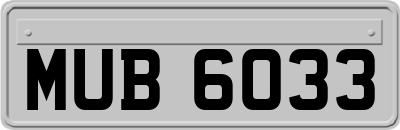 MUB 6033